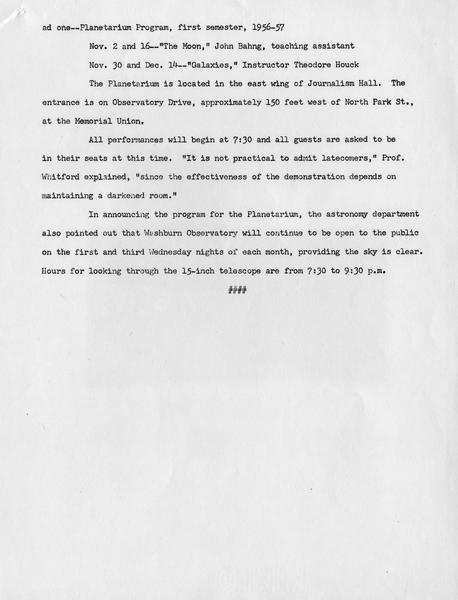 ad one--Planetarium Program, first semester, 1956-57

Nov. 2 and 16--"The Moon," John Bahng, teaching assistant

Nov. 30 and Dec. 14--"Galaxies," Instructor Theodore Houck

The Planetarium is located in the east wing of Journalism Hall. The entrance is on Observatory Drive, approximately 150 feet west of North Park St., at the Memorial Union.

All performances will begin at 7:30 and all guests are asked to be in their seats at this time. "It is not practical to admit latecomers," Prof. Whitford explained, "since the effectiveness of the demonstration depends on maintaining a darkened room."

In announcing the program for the Planetarium, the astronomy department also pointed out that Washburn Observatory will continue to be open to the public on the first and third Wednesday nights of each month, providing the sky is clear. Hours for looking through the 15-inch telescope are from 7:30 to 9:30 p.m.

####